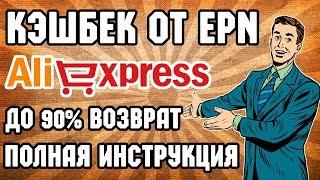 КЭШБЕК ОТ EPN

AliExpress

ДО 90% ВОЗВРАТ

ПОЛНАЯ ИНСТРУКЦИЯ